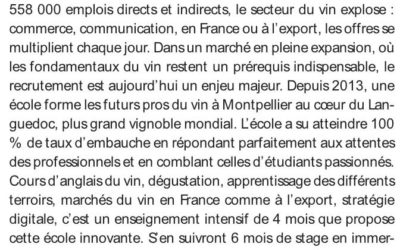 558 000 emplois directs et indirects, le secteur du vin explose : commerce, communication, en France ou à l'export, les offres se multiplient chaque jour. Dans un marché en pleine expansion, où les fondamentaux du vin restent un prérequis indispensable, le recrutement est aujourd'hui un enjeu majeur. Depuis 2013, une école forme les futurs pros du vin à Montpellier au cœur du Languedoc, plus grand vignoble mondial. L'école a su atteindre 100 % de taux d'embauche en répondant parfaitement aux attentes des professionnels et en comblant celles d'étudiants passionnés. Cours d'anglais du vin, dégustation, apprentissage des différents terroirs, marchés du vin en France comme à l'export, stratégie digitale, c'est un enseignement intensif de 4 mois que propose cette école innovante. S'en suivront 6 mois de stage en immer-